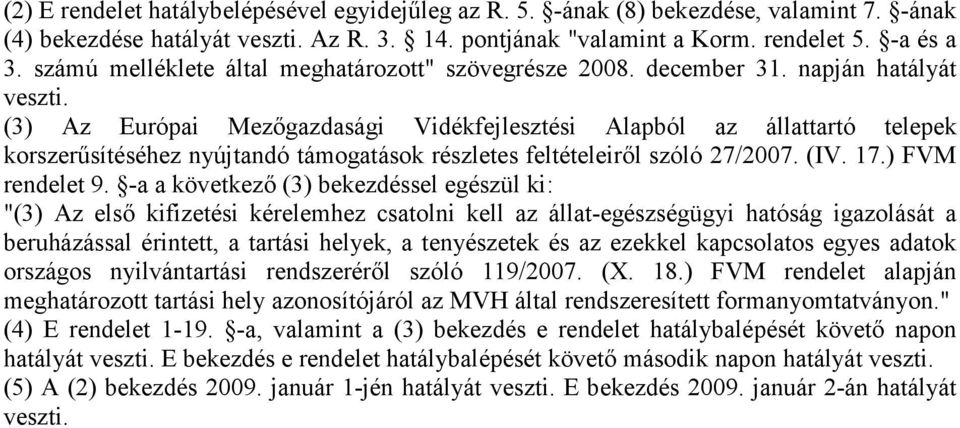 (2) E rendelet hatálybelépésével egyidejűleg az R. 5. §-ának (8) bekezdése, valamint 7. §-ának (4) bekezdése hatályát veszti. Az R. 3. § 14. pontjának "valamint a Korm. rendelet 5. §-a és a 3. számú melléklete által meghatározott" szövegrésze 2008. december 31. napján hatályát veszti.

(3) Az Európai Mezőgazdasági Vidékfejlesztési Alapból az állattartó telepek korszerűsítéséhez nyújtandó támogatások részletes feltételeiről szóló 27/2007. (IV. 17.) FVM rendelet 9. §-a a következő (3) bekezdéssel egészül ki:

"(3) Az első kifizetési kérelemhez csatolni kell az állat-egészségügyi hatóság igazolását a beruházással érintett, a tartási helyek, a tenyészetek és az ezekkel kapcsolatos egyes adatok országos nyilvántartási rendszeréről szóló 119/2007. (X. 18.) FVM rendelet alapján meghatározott tartási hely azonosítójáról az MVH által rendszeresített formanyomtatványon."

(4) E rendelet 1-19. §-a, valamint a (3) bekezdés e rendelet hatálybalépését követő napon hatályát veszti. E bekezdés e rendelet hatálybalépését követő második napon hatályát veszti.

(5) A (2) bekezdés 2009. január 1-jén hatályát veszti. E bekezdés 2009. január 2-án hatályát veszti.